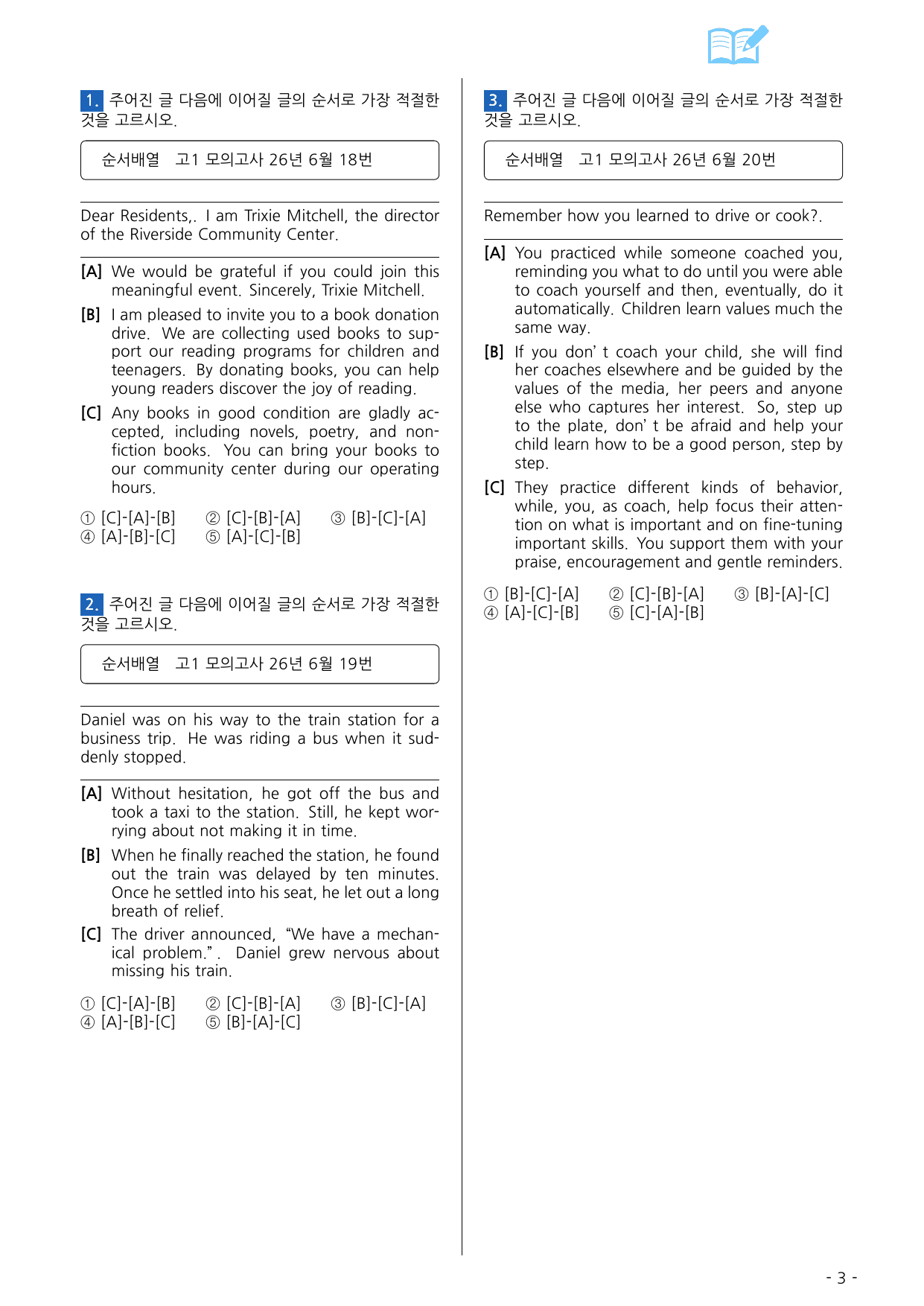 1. 주어진 글 다음에 이어질 글의 순서로 가장 적절한 것을 고르시오.

순서배열 고1 모의고사 26년 6월 18번

Dear Residents,. I am Trixie Mitchell, the director of the Riverside Community Center.

[A] We would be grateful if you could join this meaningful event. Sincerely, Trixie Mitchell.

[B] I am pleased to invite you to a book donation drive. We are collecting used books to support our reading programs for children and teenagers. By donating books, you can help young readers discover the joy of reading.

[C] Any books in good condition are gladly accepted, including novels, poetry, and nonfiction books. You can bring your books to our community center during our operating hours.

① [C]-[A]-[B] ② [C]-[B]-[A] ③ [B]-[C]-[A]
④ [A]-[B]-[C] ⑤ [A]-[C]-[B]

2. 주어진 글 다음에 이어질 글의 순서로 가장 적절한 것을 고르시오.

순서배열 고1 모의고사 26년 6월 19번

Daniel was on his way to the train station for a business trip. He was riding a bus when it suddenly stopped.

[A] Without hesitation, he got off the bus and took a taxi to the station. Still, he kept worrying about not making it in time.

[B] When he finally reached the station, he found out the train was delayed by ten minutes. Once he settled into his seat, he let out a long breath of relief.

[C] The driver announced, "We have a mechanical problem.". Daniel grew nervous about missing his train.

① [C]-[A]-[B] ② [C]-[B]-[A] ③ [B]-[C]-[A]
④ [A]-[B]-[C] ⑤ [B]-[A]-[C]

3. 주어진 글 다음에 이어질 글의 순서로 가장 적절한 것을 고르시오.

순서배열 고1 모의고사 26년 6월 20번

Remember how you learned to drive or cook?.

[A] You practiced while someone coached you, reminding you what to do until you were able to coach yourself and then, eventually, do it automatically. Children learn values much the same way.

[B] If you don' t coach your child, she will find her coaches elsewhere and be guided by the values of the media, her peers and anyone else who captures her interest. So, step up to the plate, don' t be afraid and help your child learn how to be a good person, step by step.

[C] They practice different kinds of behavior, while, you, as coach, help focus their attention on what is important and on fine-tuning important skills. You support them with your praise, encouragement and gentle reminders.

① [B]-[C]-[A] ② [C]-[B]-[A] ③ [B]-[A]-[C]
④ [A]-[C]-[B] ⑤ [C]-[A]-[B]

- 3 -